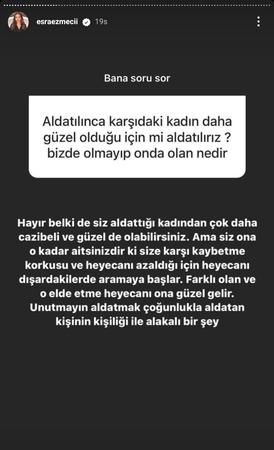 esraezmecii 19s

Bana soru sor

Aldatılınca karşıdaki kadın daha güzel olduğu için mi aldatılırız ? bizde olmayıp onda olan nedir

Hayır belki de siz aldattığı kadından çok daha cazibeli ve güzel de olabilirsiniz. Ama siz ona o kadar aitsinizdir ki size karşı kaybetme korkusu ve heyecanı azaldığı için heyecanı dışardakilerde aramaya başlar. Farklı olan ve o elde etme heyecanı ona güzel gelir. Unutmayın aldatmak çoğunlukla aldatan kişinin kişiliği ile alakalı bir şey